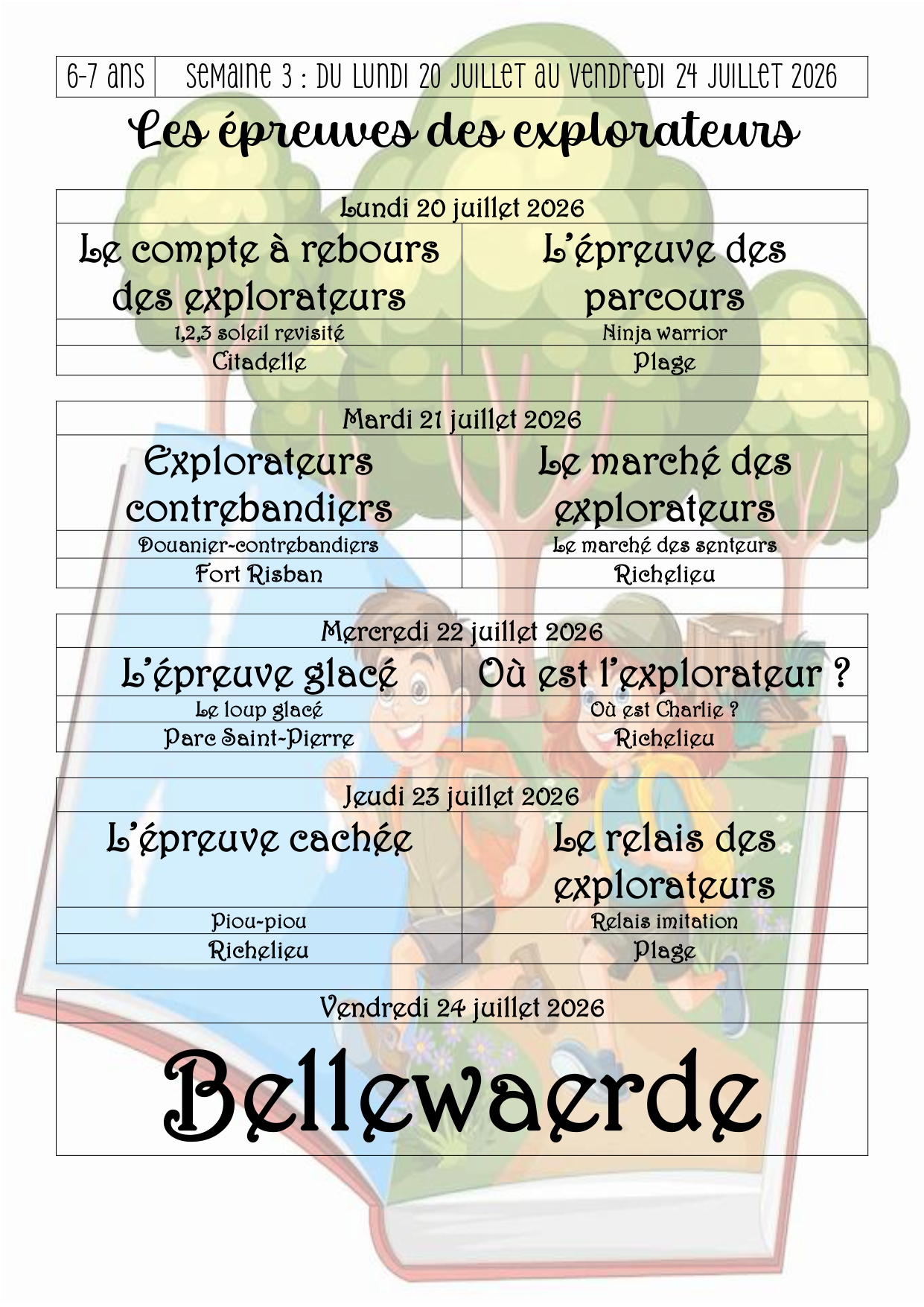 | 6-7 ans | Semaine 3 : du lundi 20 juillet au vendredi 24 juillet 2026 |
|---|---|

Les épreuves des explorateurs

| Lundi 20 juillet 2026 | |
|---|---|
| Le compte à rebours des explorateurs | L'épreuve des parcours |
| 1,2,3 soleil revisité | Ninja warrior |
| Citadelle | Plage |

| Mardi 21 juillet 2026 | |
|---|---|
| Explorateurs contrebandiers | Le marché des explorateurs |
| Douanier-contrebandiers | Le marché des senteurs |
| Fort Risban | Richelieu |

| Mercredi 22 juillet 2026 | |
|---|---|
| L'épreuve glacé | Où est l'explorateur ? |
| Le loup glacé | Où est Charlie ? |
| Parc Saint-Pierre | Richelieu |

| Jeudi 23 juillet 2026 | |
|---|---|
| L'épreuve cachée | Le relais des explorateurs |
| Piou-piou | Relais imitation |
| Richelieu | Plage |

| Vendredi 24 juillet 2026 |
|---|
| Bellewaerde |